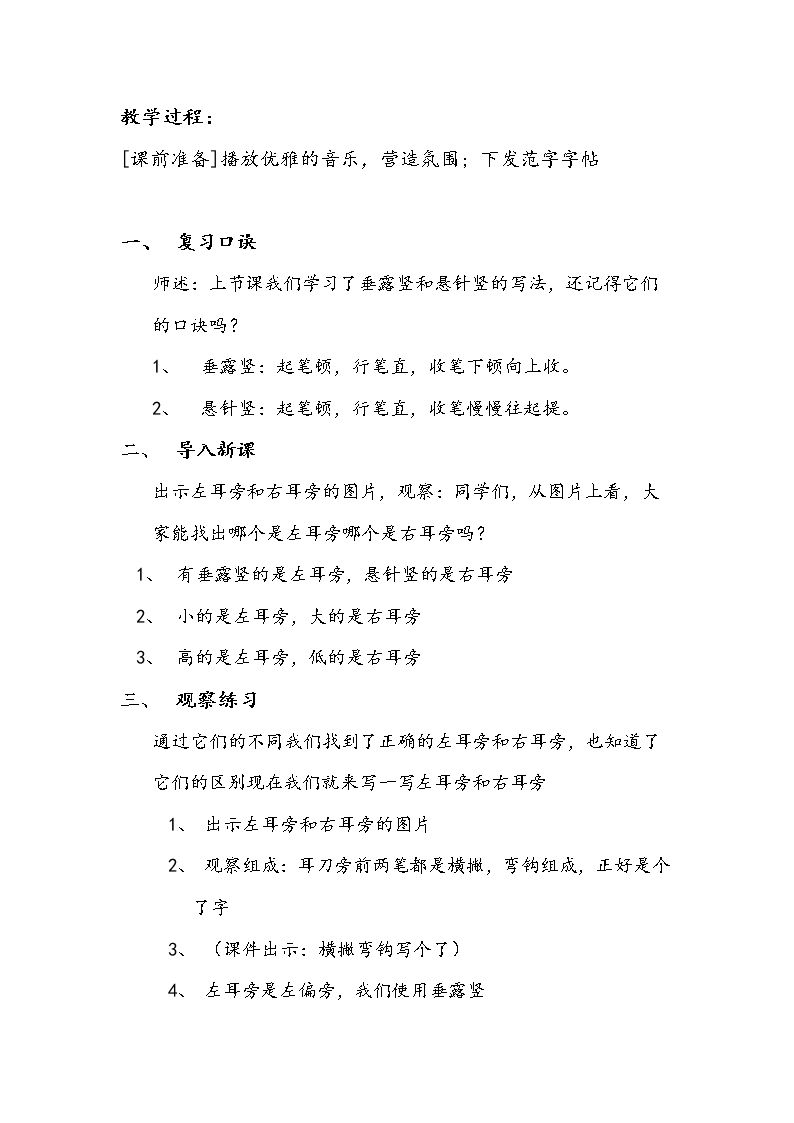 教学过程：

[课前准备]播放优雅的音乐，营造氛围；下发范字字帖

一、 复习口诀

师述：上节课我们学习了垂露竖和悬针竖的写法，还记得它们的口诀吗？

1、 垂露竖：起笔顿，行笔直，收笔下顿向上收。

2、 悬针竖：起笔顿，行笔直，收笔慢慢往起提。

二、 导入新课

出示左耳旁和右耳旁的图片，观察：同学们，从图片上看，大家能找出哪个是左耳旁哪个是右耳旁吗？

1、 有垂露竖的是左耳旁，悬针竖的是右耳旁

2、 小的是左耳旁，大的是右耳旁

3、 高的是左耳旁，低的是右耳旁

三、 观察练习

通过它们的不同我们找到了正确的左耳旁和右耳旁，也知道了它们的区别现在我们就来写一写左耳旁和右耳旁

1、 出示左耳旁和右耳旁的图片

2、 观察组成：耳刀旁前两笔都是横撇，弯钩组成，正好是个了字

3、 （课件出示：横撇弯钩写个了）

4、 左耳旁是左偏旁，我们使用垂露竖